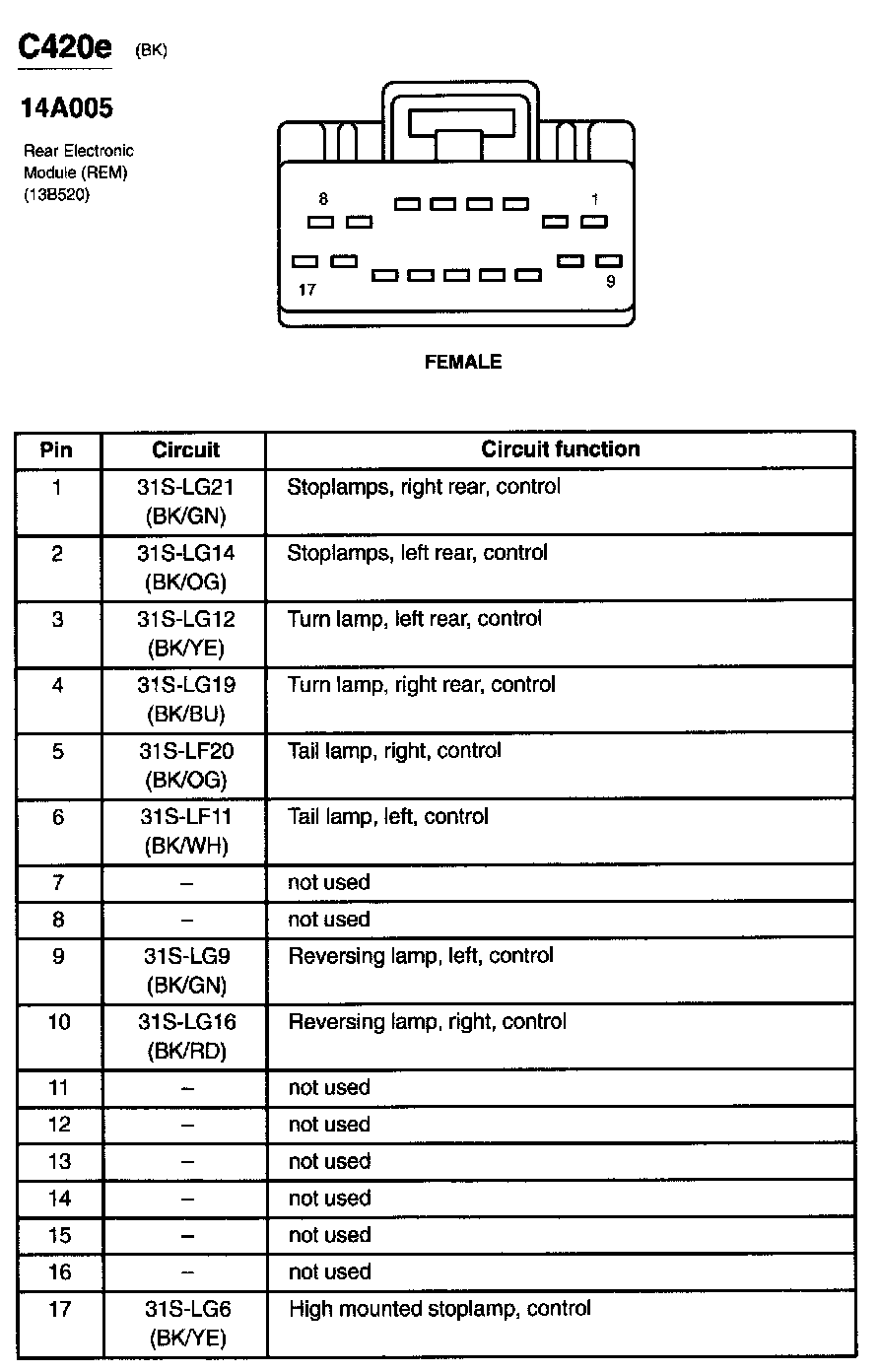 C420e (BK)

14A005

Rear Electronic Module (REM) (13B520)

8 1

17 9

FEMALE

| Pin | Circuit | Circuit function |
|---|---|---|
| 1 | 31S-LG21 (BK/GN) | Stoplamps, right rear, control |
| 2 | 31S-LG14 (BK/OG) | Stoplamps, left rear, control |
| 3 | 31S-LG12 (BK/YE) | Turn lamp, left rear, control |
| 4 | 31S-LG19 (BK/BU) | Turn lamp, right rear, control |
| 5 | 31S-LF20 (BK/OG) | Tail lamp, right, control |
| 6 | 31S-LF11 (BK/WH) | Tail lamp, left, control |
| 7 | – | not used |
| 8 | – | not used |
| 9 | 31S-LG9 (BK/GN) | Reversing lamp, left, control |
| 10 | 31S-LG16 (BK/RD) | Reversing lamp, right, control |
| 11 | – | not used |
| 12 | – | not used |
| 13 | – | not used |
| 14 | – | not used |
| 15 | – | not used |
| 16 | – | not used |
| 17 | 31S-LG6 (BK/YE) | High mounted stoplamp, control |